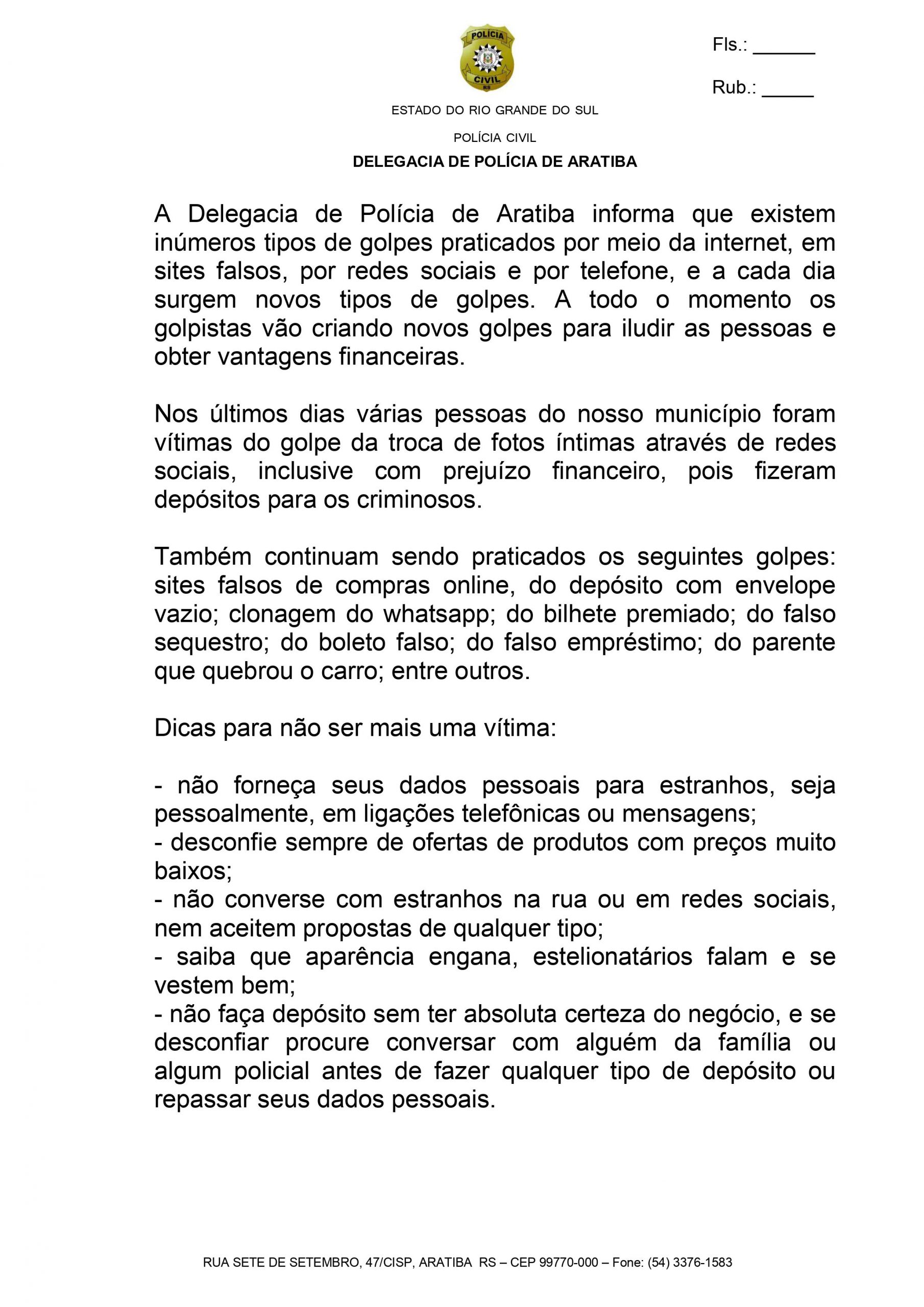 POLÍCIA CIVIL RS

Fls.: ______

Rub.: _____

ESTADO DO RIO GRANDE DO SUL

POLÍCIA CIVIL

DELEGACIA DE POLÍCIA DE ARATIBA

A Delegacia de Polícia de Aratiba informa que existem inúmeros tipos de golpes praticados por meio da internet, em sites falsos, por redes sociais e por telefone, e a cada dia surgem novos tipos de golpes. A todo o momento os golpistas vão criando novos golpes para iludir as pessoas e obter vantagens financeiras.

Nos últimos dias várias pessoas do nosso município foram vítimas do golpe da troca de fotos íntimas através de redes sociais, inclusive com prejuízo financeiro, pois fizeram depósitos para os criminosos.

Também continuam sendo praticados os seguintes golpes: sites falsos de compras online, do depósito com envelope vazio; clonagem do whatsapp; do bilhete premiado; do falso sequestro; do boleto falso; do falso empréstimo; do parente que quebrou o carro; entre outros.

Dicas para não ser mais uma vítima:

- não forneça seus dados pessoais para estranhos, seja pessoalmente, em ligações telefônicas ou mensagens;
- desconfie sempre de ofertas de produtos com preços muito baixos;
- não converse com estranhos na rua ou em redes sociais, nem aceitem propostas de qualquer tipo;
- saiba que aparência engana, estelionatários falam e se vestem bem;
- não faça depósito sem ter absoluta certeza do negócio, e se desconfiar procure conversar com alguém da família ou algum policial antes de fazer qualquer tipo de depósito ou repassar seus dados pessoais.

RUA SETE DE SETEMBRO, 47/CISP, ARATIBA RS – CEP 99770-000 – Fone: (54) 3376-1583